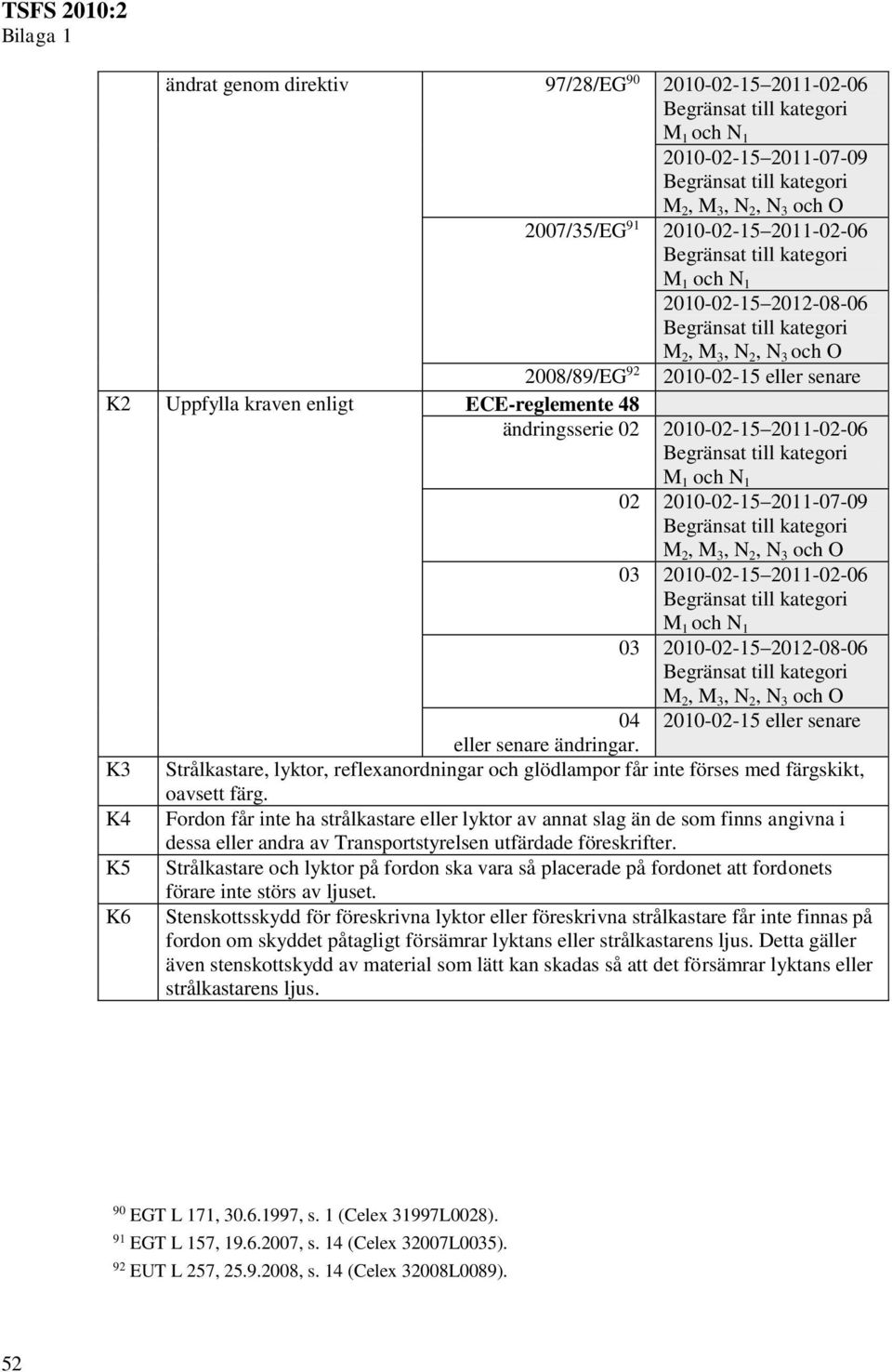 TSFS 2010:2
Bilaga 1

| | | | |
|---|---|---|---|
| | ändrat genom direktiv | 97/28/EG$^{90}$ | 2010-02-15–2011-02-06 Begränsat till kategori $M_1$ och $N_1$ |
| | | | 2010-02-15–2011-07-09 Begränsat till kategori $M_2$, $M_3$, $N_2$, $N_3$ och O |
| | | 2007/35/EG$^{91}$ | 2010-02-15–2011-02-06 Begränsat till kategori $M_1$ och $N_1$ |
| | | | 2010-02-15–2012-08-06 Begränsat till kategori $M_2$, $M_3$, $N_2$, $N_3$ och O |
| | | 2008/89/EG$^{92}$ | 2010-02-15 eller senare |
| K2 | Uppfylla kraven enligt | ECE-reglemente 48 | |
| | | ändringsserie 02 | 2010-02-15–2011-02-06 Begränsat till kategori $M_1$ och $N_1$ |
| | | 02 | 2010-02-15–2011-07-09 Begränsat till kategori $M_2$, $M_3$, $N_2$, $N_3$ och O |
| | | 03 | 2010-02-15–2011-02-06 Begränsat till kategori $M_1$ och $N_1$ |
| | | 03 | 2010-02-15–2012-08-06 Begränsat till kategori $M_2$, $M_3$, $N_2$, $N_3$ och O |
| | | 04 | 2010-02-15 eller senare |
| | | eller senare ändringar. | |
| K3 | Strålkastare, lyktor, reflexanordningar och glödlampor får inte förses med färgskikt, oavsett färg. | | |
| K4 | Fordon får inte ha strålkastare eller lyktor av annat slag än de som finns angivna i dessa eller andra av Transportstyrelsen utfärdade föreskrifter. | | |
| K5 | Strålkastare och lyktor på fordon ska vara så placerade på fordonet att fordonets förare inte störs av ljuset. | | |
| K6 | Stenskottsskydd för föreskrivna lyktor eller föreskrivna strålkastare får inte finnas på fordon om skyddet påtagligt försämrar lyktans eller strålkastarens ljus. Detta gäller även stenskottskydd av material som lätt kan skadas så att det försämrar lyktans eller strålkastarens ljus. | | |

$^{90}$ EGT L 171, 30.6.1997, s. 1 (Celex 31997L0028).
$^{91}$ EGT L 157, 19.6.2007, s. 14 (Celex 32007L0035).
$^{92}$ EUT L 257, 25.9.2008, s. 14 (Celex 32008L0089).

52